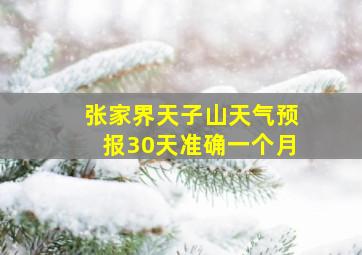 张家界天子山天气预报30天准确一个月